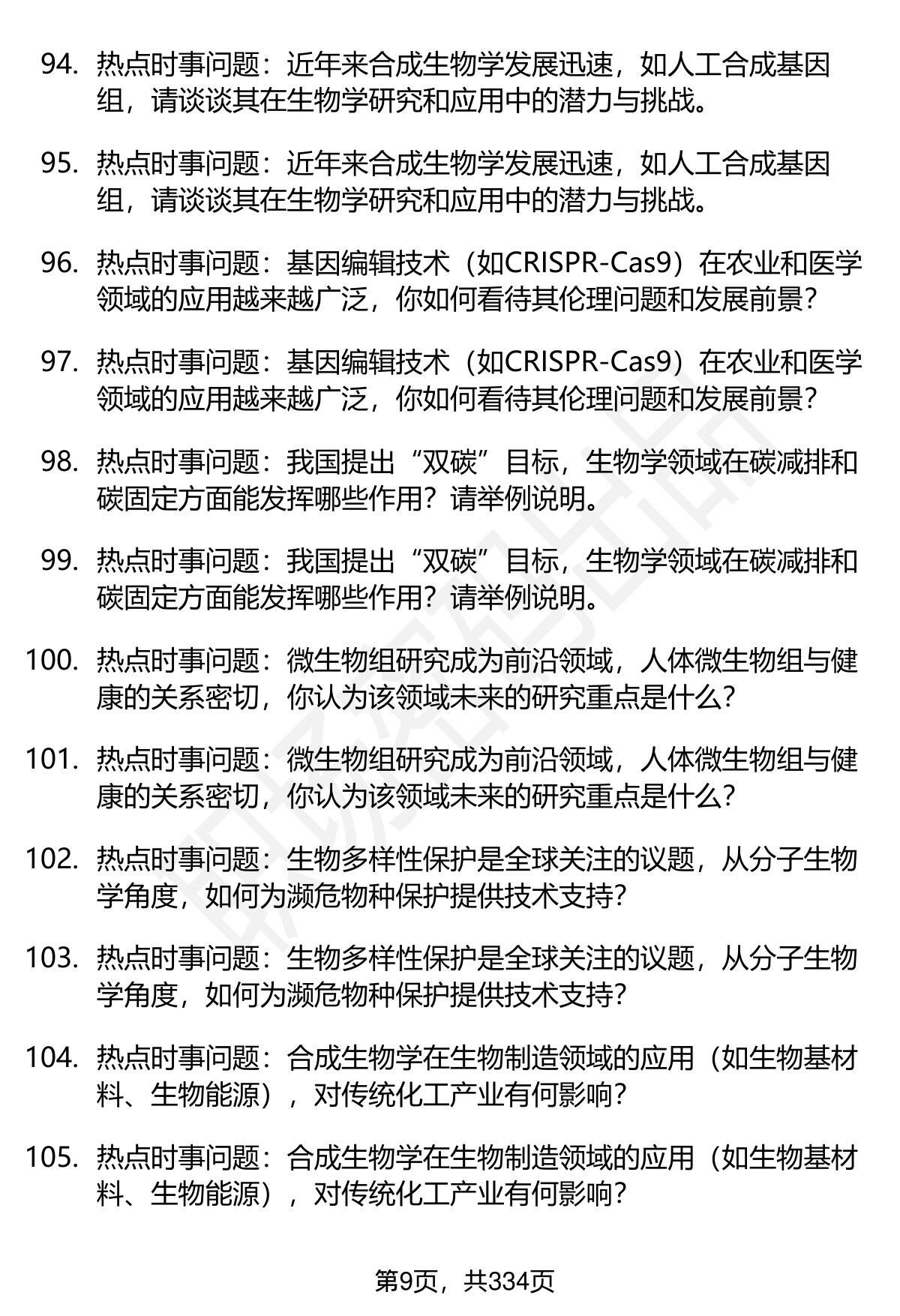 94. 热点时事问题：近年来合成生物学发展迅速，如人工合成基因组，请谈谈其在生物学研究和应用中的潜力与挑战。

95. 热点时事问题：近年来合成生物学发展迅速，如人工合成基因组，请谈谈其在生物学研究和应用中的潜力与挑战。

96. 热点时事问题：基因编辑技术（如CRISPR-Cas9）在农业和医学领域的应用越来越广泛，你如何看待其伦理问题和发展前景？

97. 热点时事问题：基因编辑技术（如CRISPR-Cas9）在农业和医学领域的应用越来越广泛，你如何看待其伦理问题和发展前景？

98. 热点时事问题：我国提出“双碳”目标，生物学领域在碳减排和碳固定方面能发挥哪些作用？请举例说明。

99. 热点时事问题：我国提出“双碳”目标，生物学领域在碳减排和碳固定方面能发挥哪些作用？请举例说明。

100. 热点时事问题：微生物组研究成为前沿领域，人体微生物组与健康的关系密切，你认为该领域未来的研究重点是什么？

101. 热点时事问题：微生物组研究成为前沿领域，人体微生物组与健康的关系密切，你认为该领域未来的研究重点是什么？

102. 热点时事问题：生物多样性保护是全球关注的议题，从分子生物学角度，如何为濒危物种保护提供技术支持？

103. 热点时事问题：生物多样性保护是全球关注的议题，从分子生物学角度，如何为濒危物种保护提供技术支持？

104. 热点时事问题：合成生物学在生物制造领域的应用（如生物基材料、生物能源），对传统化工产业有何影响？

105. 热点时事问题：合成生物学在生物制造领域的应用（如生物基材料、生物能源），对传统化工产业有何影响？

第9页，共334页